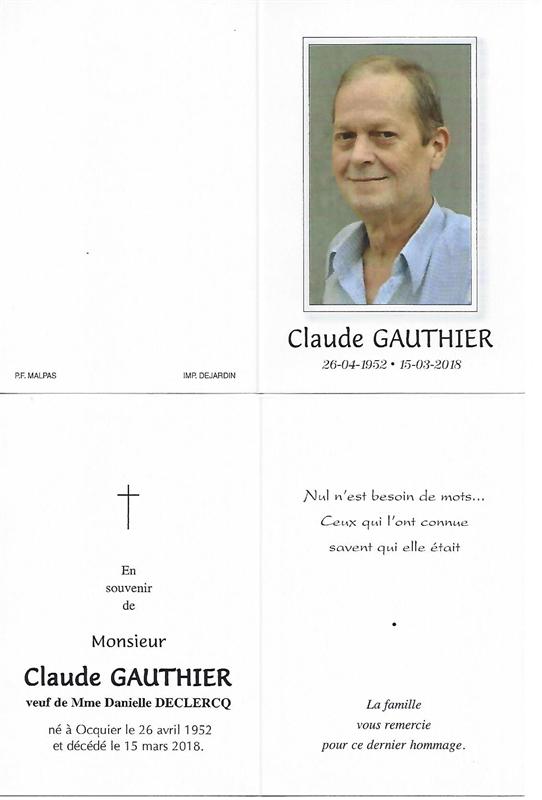 P.F. MALPAS

IMP. DEJARDIN

Claude GAUTHIER

26-04-1952 • 15-03-2018

En souvenir de

Monsieur

Claude GAUTHIER

veuf de Mme Danielle DECLERCQ

né à Ocquier le 26 avril 1952 et décédé le 15 mars 2018.

Nul n'est besoin de mots... Ceux qui l'ont connue savent qui elle était

La famille vous remercie pour ce dernier hommage.